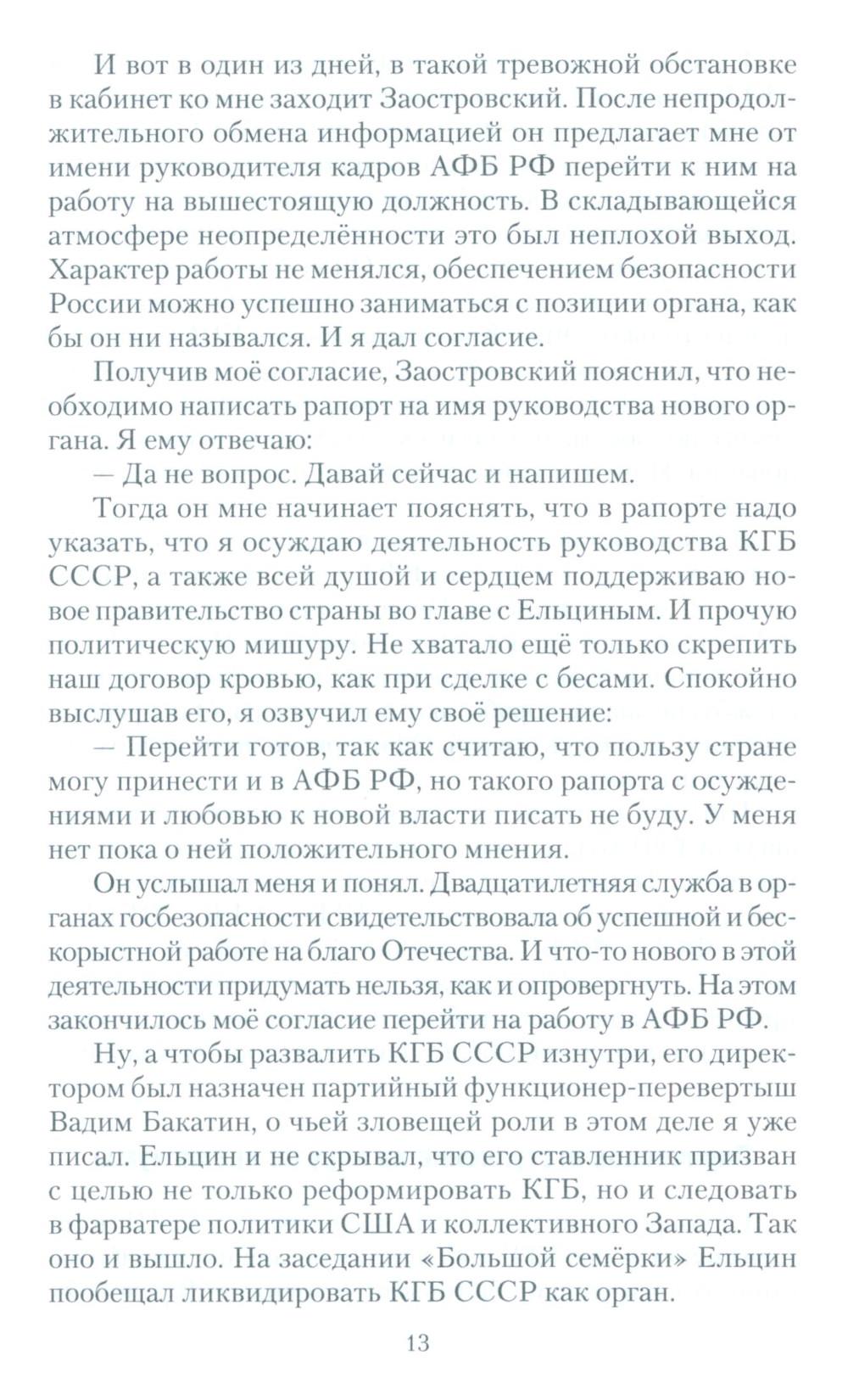 И вот в один из дней, в такой тревожной обстановке в кабинет ко мне заходит Заостровский. После непродолжительного обмена информацией он предлагает мне от имени руководителя кадров АФБ РФ перейти к ним на работу на вышестоящую должность. В складывающейся атмосфере неопределённости это был неплохой выход. Характер работы не менялся, обеспечением безопасности России можно успешно заниматься с позиции органа, как бы он ни назывался. И я дал согласие.

Получив моё согласие, Заостровский пояснил, что необходимо написать рапорт на имя руководства нового органа. Я ему отвечаю:

— Да не вопрос. Давай сейчас и напишем.

Тогда он мне начинает пояснять, что в рапорте надо указать, что я осуждаю деятельность руководства КГБ СССР, а также всей душой и сердцем поддерживаю новое правительство страны во главе с Ельциным. И прочую политическую мишуру. Не хватало ещё только скрепить наш договор кровью, как при сделке с бесами. Спокойно выслушав его, я озвучил ему своё решение:

— Перейти готов, так как считаю, что пользу стране могу принести и в АФБ РФ, но такого рапорта с осуждениями и любовью к новой власти писать не буду. У меня нет пока о ней положительного мнения.

Он услышал меня и понял. Двадцатилетняя служба в органах госбезопасности свидетельствовала об успешной и бескорыстной работе на благо Отечества. И что-то нового в этой деятельности придумать нельзя, как и опровергнуть. На этом закончилось моё согласие перейти на работу в АФБ РФ.

Ну, а чтобы развалить КГБ СССР изнутри, его директором был назначен партийный функционер-перевертыш Вадим Бакатин, о чьей зловещей роли в этом деле я уже писал. Ельцин и не скрывал, что его ставленник призван с целью не только реформировать КГБ, но и следовать в фарватере политики США и коллективного Запада. Так оно и вышло. На заседании «Большой семёрки» Ельцин пообещал ликвидировать КГБ СССР как орган.

13